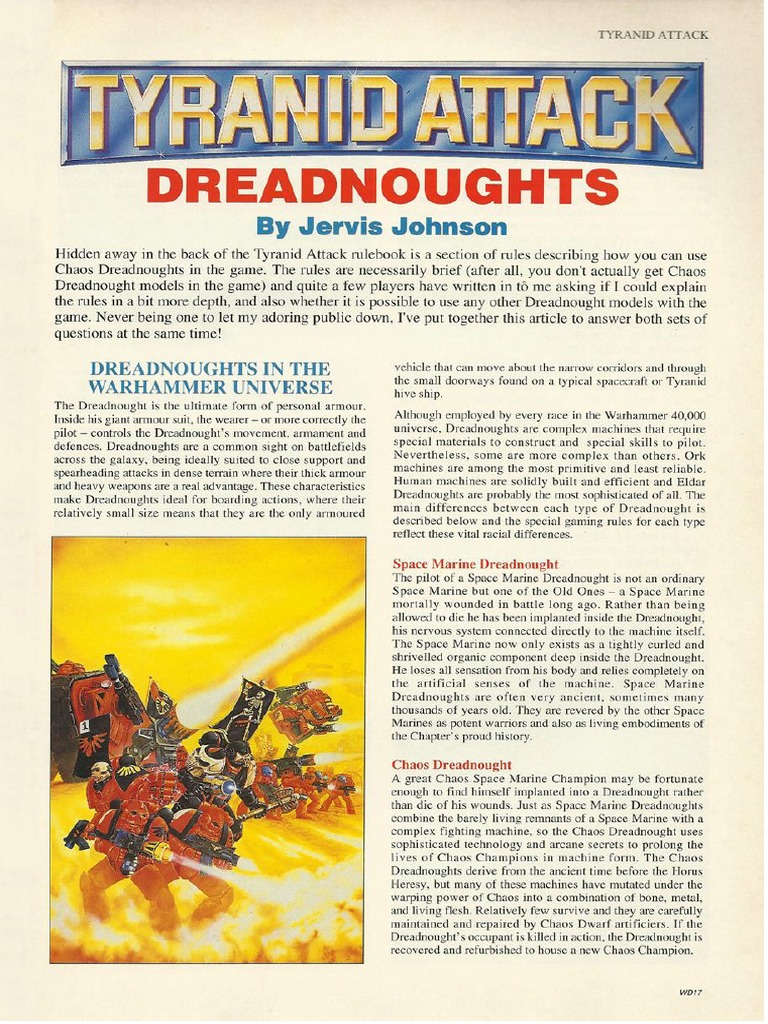 TYRANID ATTACK

TYRANID ATTACK

DREADNOUGHTS

By Jervis Johnson

Hidden away in the back of the Tyranid Attack rulebook is a section of rules describing how you can use Chaos Dreadnoughts in the game. The rules are necessarily brief (after all, you don't actually get Chaos Dreadnought models in the game) and quite a few players have written in to me asking if I could explain the rules in a bit more depth, and also whether it is possible to use any other Dreadnought models with the game. Never being one to let my adoring public down, I've put together this article to answer both sets of questions at the same time!

DREADNOUGHTS IN THE WARHAMMER UNIVERSE

The Dreadnought is the ultimate form of personal armour. Inside his giant armour suit, the wearer – or more correctly the pilot – controls the Dreadnought's movement, armament and defences. Dreadnoughts are a common sight on battlefields across the galaxy, being ideally suited to close support and spearheading attacks in dense terrain where their thick armour and heavy weapons are a real advantage. These characteristics make Dreadnoughts ideal for boarding actions, where their relatively small size means that they are the only armoured vehicle that can move about the narrow corridors and through the small doorways found on a typical spacecraft or Tyranid hive ship.

Although employed by every race in the Warhammer 40,000 universe, Dreadnoughts are complex machines that require special materials to construct and special skills to pilot. Nevertheless, some are more complex than others. Ork machines are among the most primitive and least reliable. Human machines are solidly built and efficient and Eldar Dreadnoughts are probably the most sophisticated of all. The main differences between each type of Dreadnought is described below and the special gaming rules for each type reflect these vital racial differences.

Space Marine Dreadnought

The pilot of a Space Marine Dreadnought is not an ordinary Space Marine but one of the Old Ones – a Space Marine mortally wounded in battle long ago. Rather than being allowed to die he has been implanted inside the Dreadnought, his nervous system connected directly to the machine itself. The Space Marine now only exists as a tightly curled and shrivelled organic component deep inside the Dreadnought. He loses all sensation from his body and relies completely on the artificial senses of the machine. Space Marine Dreadnoughts are often very ancient, sometimes many thousands of years old. They are revered by the other Space Marines as potent warriors and also as living embodiments of the Chapter's proud history.

Chaos Dreadnought

A great Chaos Space Marine Champion may be fortunate enough to find himself implanted into a Dreadnought rather than die of his wounds. Just as Space Marine Dreadnoughts combine the barely living remnants of a Space Marine with a complex fighting machine, so the Chaos Dreadnought uses sophisticated technology and arcane secrets to prolong the lives of Chaos Champions in machine form. The Chaos Dreadnoughts derive from the ancient time before the Horus Heresy, but many of these machines have mutated under the warping power of Chaos into a combination of bone, metal, and living flesh. Relatively few survive and they are carefully maintained and repaired by Chaos Dwarf artificiers. If the Dreadnought's occupant is killed in action, the Dreadnought is recovered and refurbished to house a new Chaos Champion.

WD17